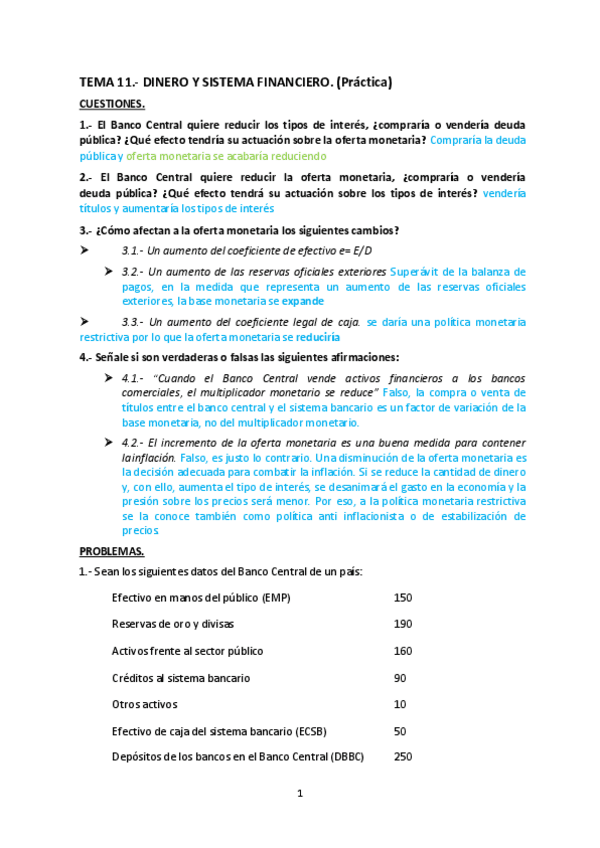 TEMA 11.- DINERO Y SISTEMA FINANCIERO. (Práctica)

CUESTIONES.

1.- El Banco Central quiere reducir los tipos de interés, ¿compraría o vendería deuda pública? ¿Qué efecto tendría su actuación sobre la oferta monetaria? Compraría la deuda pública y oferta monetaria se acabaría reduciendo

2.- El Banco Central quiere reducir la oferta monetaria, ¿compraría o vendería deuda pública? ¿Qué efecto tendrá su actuación sobre los tipos de interés? vendería títulos y aumentaría los tipos de interés

3.- ¿Cómo afectan a la oferta monetaria los siguientes cambios?

➤ 3.1.- Un aumento del coeficiente de efectivo e= E/D

➤ 3.2.- Un aumento de las reservas oficiales exteriores Superávit de la balanza de pagos, en la medida que representa un aumento de las reservas oficiales exteriores, la base monetaria se expande

➤ 3.3.- Un aumento del coeficiente legal de caja. se daría una política monetaria restrictiva por lo que la oferta monetaria se reduciría

4.- Señale si son verdaderas o falsas las siguientes afirmaciones:

➤ 4.1.- "Cuando el Banco Central vende activos financieros a los bancos comerciales, el multiplicador monetario se reduce" Falso, la compra o venta de títulos entre el banco central y el sistema bancario es un factor de variación de la base monetaria, no del multiplicador monetario.

➤ 4.2.- El incremento de la oferta monetaria es una buena medida para contener la inflación. Falso, es justo lo contrario. Una disminución de la oferta monetaria es la decisión adecuada para combatir la inflación. Si se reduce la cantidad de dinero y, con ello, aumenta el tipo de interés, se desanimará el gasto en la economía y la presión sobre los precios será menor. Por eso, a la política monetaria restrictiva se la conoce también como política anti inflacionista o de estabilización de precios

PROBLEMAS.

1.- Sean los siguientes datos del Banco Central de un país:

| | |
|---|---|
| Efectivo en manos del público (EMP) | 150 |
| Reservas de oro y divisas | 190 |
| Activos frente al sector público | 160 |
| Créditos al sistema bancario | 90 |
| Otros activos | 10 |
| Efectivo de caja del sistema bancario (ECSB) | 50 |
| Depósitos de los bancos en el Banco Central (DBBC) | 250 |

1